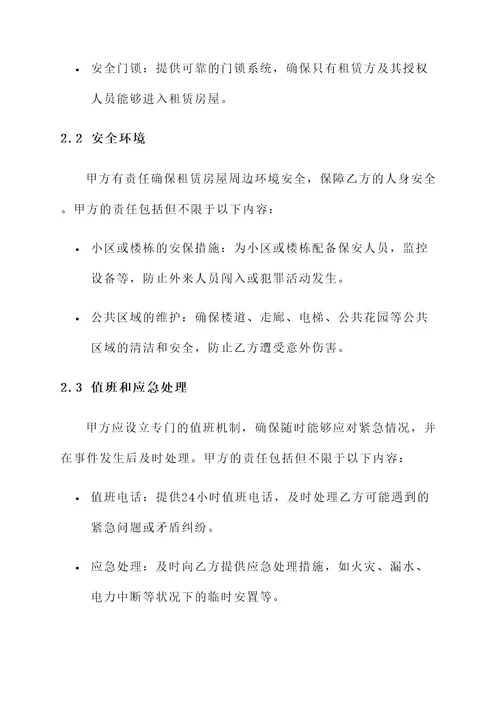 • 安全门锁：提供可靠的门锁系统，确保只有租赁方及其授权人员能够进入租赁房屋。

2.2 安全环境

甲方有责任确保租赁房屋周边环境安全，保障乙方的人身安全。甲方的责任包括但不限于以下内容：

• 小区或楼栋的安保措施：为小区或楼栋配备保安人员，监控设备等，防止外来人员闯入或犯罪活动发生。

• 公共区域的维护：确保楼道、走廊、电梯、公共花园等公共区域的清洁和安全，防止乙方遭受意外伤害。

2.3 值班和应急处理

甲方应设立专门的值班机制，确保随时能够应对紧急情况，并在事件发生后及时处理。甲方的责任包括但不限于以下内容：

• 值班电话：提供24小时值班电话，及时处理乙方可能遇到的紧急问题或矛盾纠纷。

• 应急处理：及时向乙方提供应急处理措施，如火灾、漏水、电力中断等状况下的临时安置等。